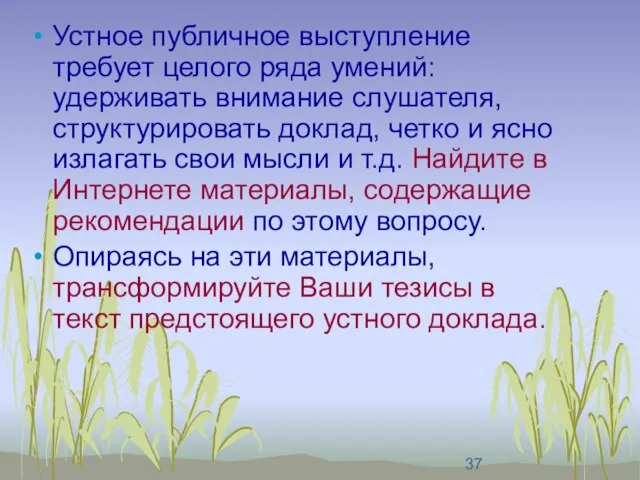 • Устное публичное выступление требует целого ряда умений: удерживать внимание слушателя, структурировать доклад, четко и ясно излагать свои мысли и т.д. Найдите в Интернете материалы, содержащие рекомендации по этому вопросу.

• Опираясь на эти материалы, трансформируйте Ваши тезисы в текст предстоящего устного доклада.

37